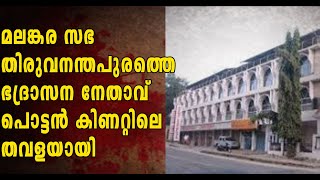 മലങ്കര സഭ
തിരുവനന്തപുരത്തെ
ഭദ്രാസന നേതാവ്
പൊട്ടൻ കിണറ്റിലെ
തവളയായി